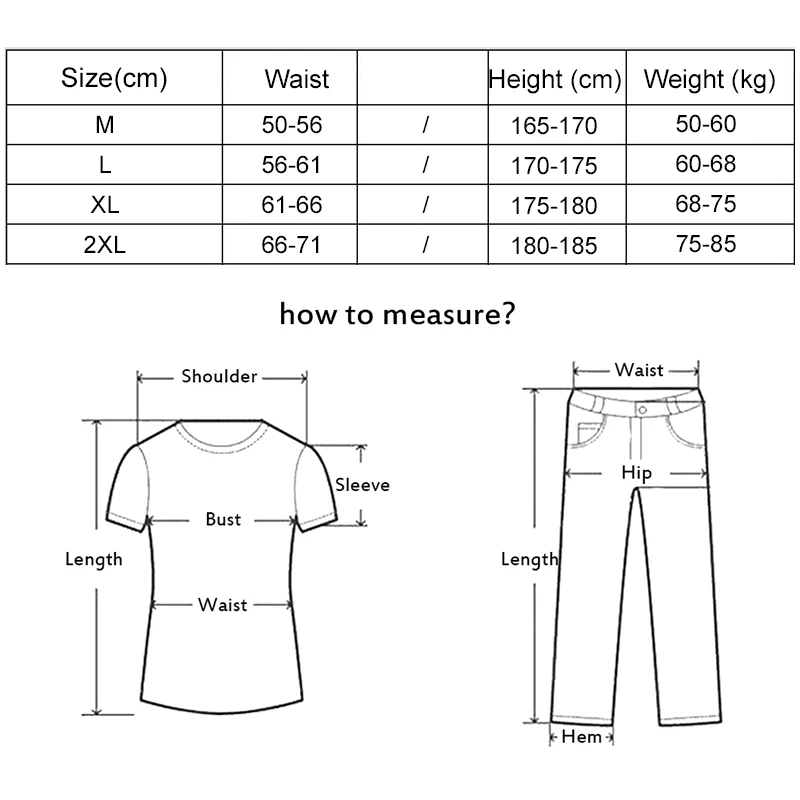 | Size(cm) | Waist |  | Height (cm) | Weight (kg) |
|---|---|---|---|---|
| M | 50-56 | / | 165-170 | 50-60 |
| L | 56-61 | / | 170-175 | 60-68 |
| XL | 61-66 | / | 175-180 | 68-75 |
| 2XL | 66-71 | / | 180-185 | 75-85 |

how to measure?

Shoulder
Sleeve
Bust
Length
Waist

Waist
Hip
Length
Hem